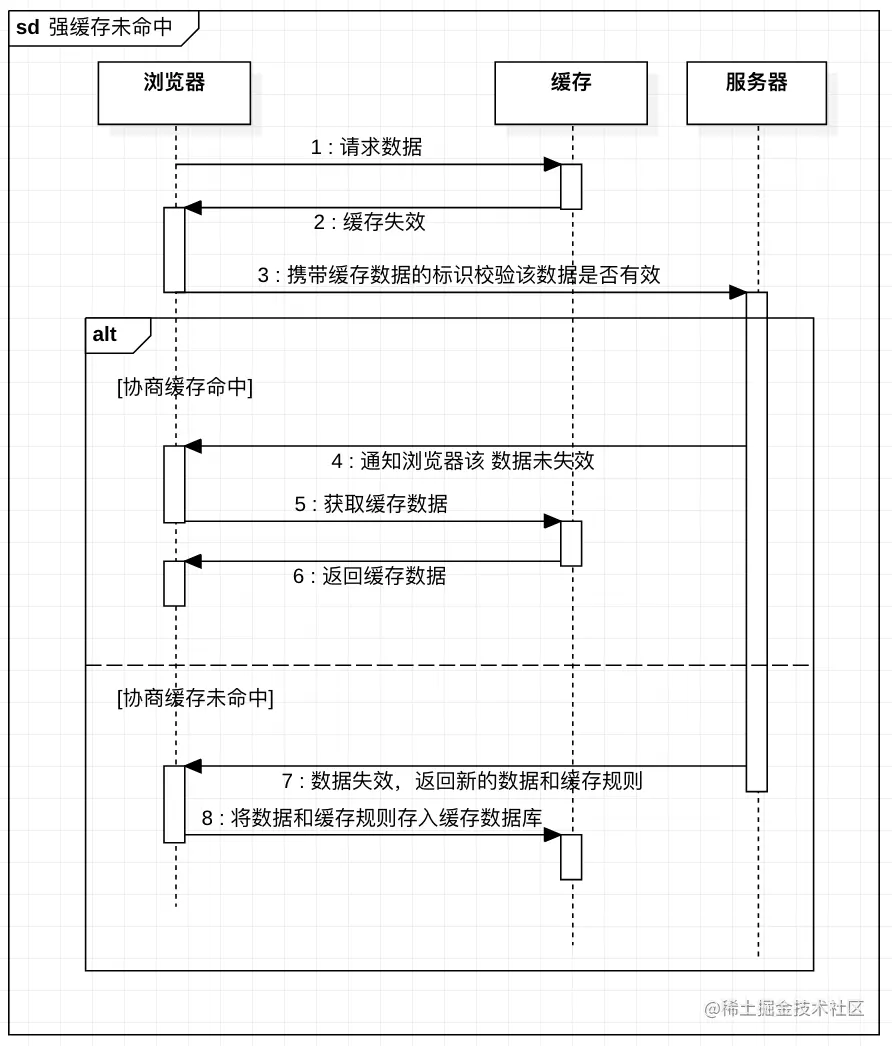 sd 强缓存未命中

浏览器

缓存

服务器

1 : 请求数据

2 : 缓存失效

3 : 携带缓存数据的标识校验该数据是否有效

alt

[协商缓存命中]

4 : 通知浏览器该 数据未失效

5 : 获取缓存数据

6 : 返回缓存数据

[协商缓存未命中]

7 : 数据失效，返回新的数据和缓存规则

8 : 将数据和缓存规则存入缓存数据库

@稀土掘金技术社区